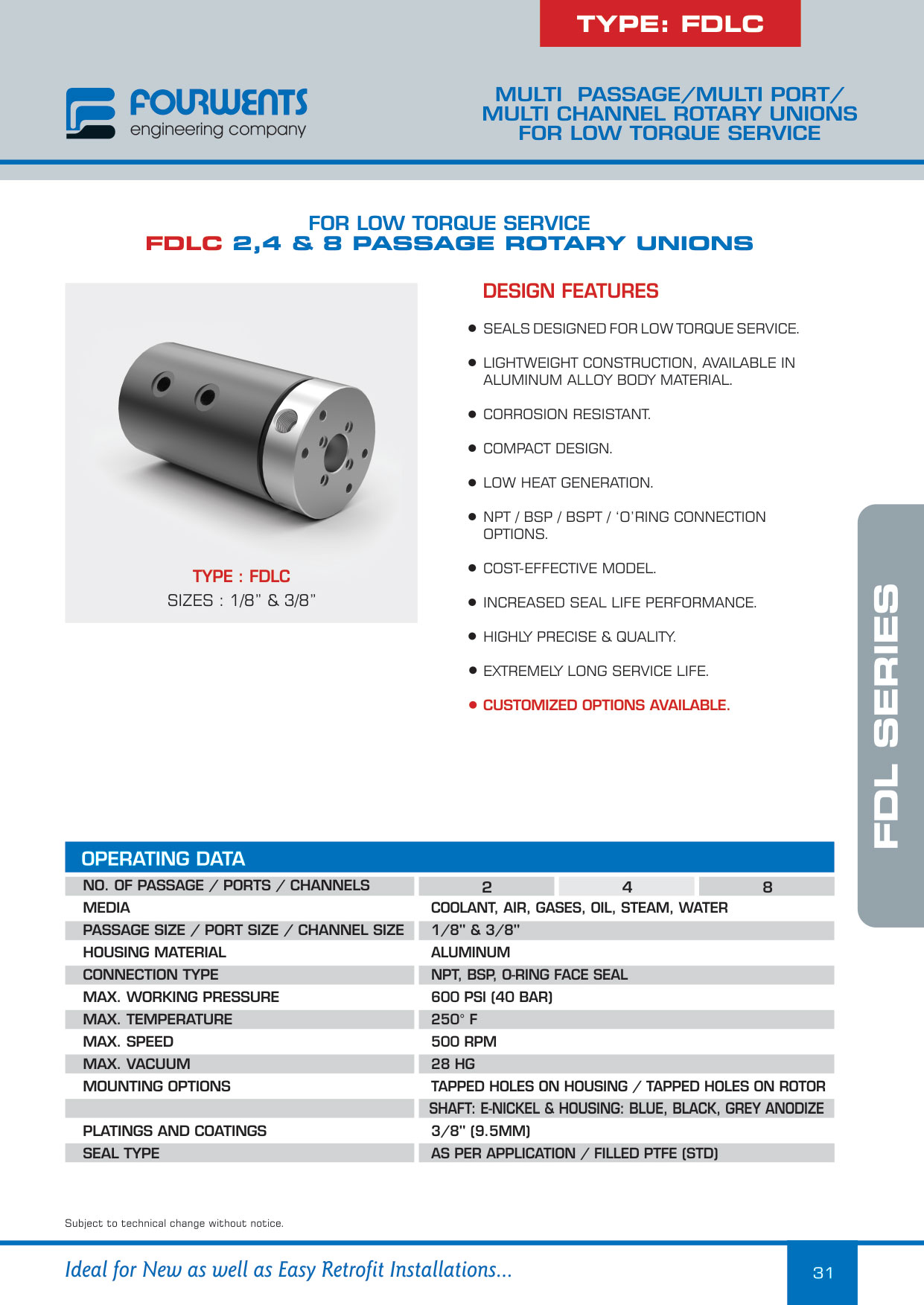 TYPE: FDLC

FOURWENTS engineering company

MULTI PASSAGE/MULTI PORT/ MULTI CHANNEL ROTARY UNIONS FOR LOW TORQUE SERVICE

FOR LOW TORQUE SERVICE
FDLC 2,4 & 8 PASSAGE ROTARY UNIONS

TYPE : FDLC
SIZES : 1/8" & 3/8"

DESIGN FEATURES

● SEALS DESIGNED FOR LOW TORQUE SERVICE.
● LIGHTWEIGHT CONSTRUCTION, AVAILABLE IN ALUMINUM ALLOY BODY MATERIAL.
● CORROSION RESISTANT.
● COMPACT DESIGN.
● LOW HEAT GENERATION.
● NPT / BSP / BSPT / 'O'RING CONNECTION OPTIONS.
● COST-EFFECTIVE MODEL.
● INCREASED SEAL LIFE PERFORMANCE.
● HIGHLY PRECISE & QUALITY.
● EXTREMELY LONG SERVICE LIFE.
● CUSTOMIZED OPTIONS AVAILABLE.

FDL SERIES

OPERATING DATA

| NO. OF PASSAGE / PORTS / CHANNELS | 2 | 4 | 8 |
|---|---|---|---|
| MEDIA | COOLANT, AIR, GASES, OIL, STEAM, WATER | | |
| PASSAGE SIZE / PORT SIZE / CHANNEL SIZE | 1/8" & 3/8" | | |
| HOUSING MATERIAL | ALUMINUM | | |
| CONNECTION TYPE | NPT, BSP, O-RING FACE SEAL | | |
| MAX. WORKING PRESSURE | 600 PSI (40 BAR) | | |
| MAX. TEMPERATURE | 250° F | | |
| MAX. SPEED | 500 RPM | | |
| MAX. VACUUM | 28 HG | | |
| MOUNTING OPTIONS | TAPPED HOLES ON HOUSING / TAPPED HOLES ON ROTOR | | |
| | SHAFT: E-NICKEL & HOUSING: BLUE, BLACK, GREY ANODIZE | | |
| PLATINGS AND COATINGS | 3/8" (9.5MM) | | |
| SEAL TYPE | AS PER APPLICATION / FILLED PTFE (STD) | | |

Subject to technical change without notice.

Ideal for New as well as Easy Retrofit Installations...

31